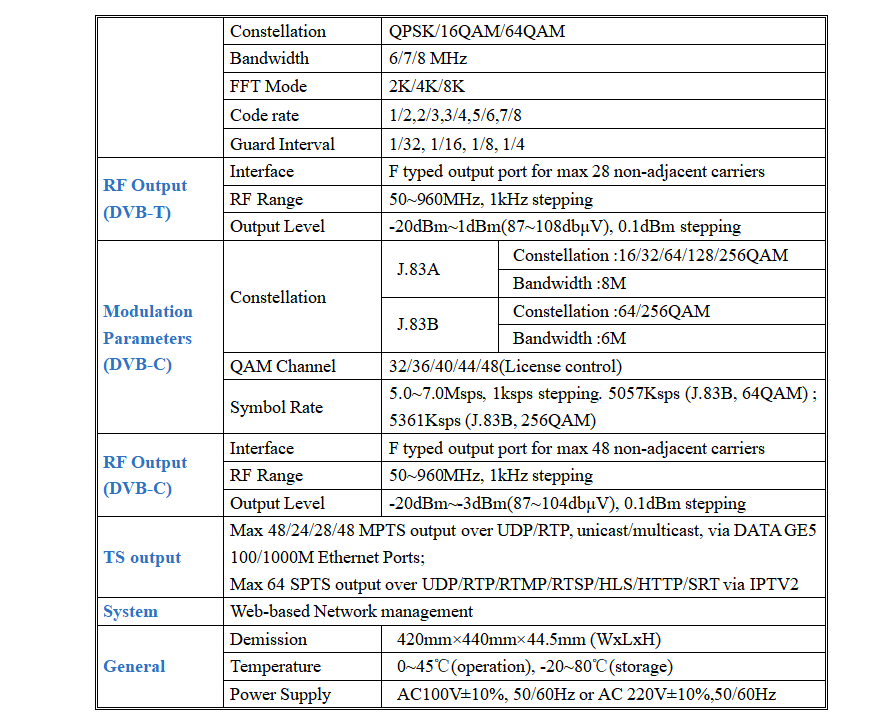 |  | Constellation | QPSK/16QAM/64QAM |  |
|---|---|---|---|
|  | Bandwidth | 6/7/8 MHz |  |
|  | FFT Mode | 2K/4K/8K |  |
|  | Code rate | 1/2,2/3,3/4,5/6,7/8 |  |
|  | Guard Interval | 1/32, 1/16, 1/8, 1/4 |  |
| RF Output (DVB-T) | Interface | F typed output port for max 28 non-adjacent carriers |  |
|  | RF Range | 50~960MHz, 1kHz stepping |  |
|  | Output Level | -20dBm~1dBm(87~108dbμV), 0.1dBm stepping |  |
| Modulation Parameters (DVB-C) | Constellation | J.83A | Constellation :16/32/64/128/256QAM |
|  |  |  | Bandwidth :8M |
|  |  | J.83B | Constellation :64/256QAM |
|  |  |  | Bandwidth :6M |
|  | QAM Channel | 32/36/40/44/48(License control) |  |
|  | Symbol Rate | 5.0~7.0Msps, 1ksps stepping. 5057Ksps (J.83B, 64QAM) ; 5361Ksps (J.83B, 256QAM) |  |
| RF Output (DVB-C) | Interface | F typed output port for max 48 non-adjacent carriers |  |
|  | RF Range | 50~960MHz, 1kHz stepping |  |
|  | Output Level | -20dBm~-3dBm(87~104dbμV), 0.1dBm stepping |  |
| TS output | Max 48/24/28/48 MPTS output over UDP/RTP, unicast/multicast, via DATA GE5 100/1000M Ethernet Ports; Max 64 SPTS output over UDP/RTP/RTMP/RTSP/HLS/HTTP/SRT via IPTV2 |  |  |
| System | Web-based Network management |  |  |
| General | Demission | 420mm×440mm×44.5mm (WxLxH) |  |
|  | Temperature | 0~45℃(operation), -20~80℃(storage) |  |
|  | Power Supply | AC100V±10%, 50/60Hz or AC 220V±10%,50/60Hz |  |